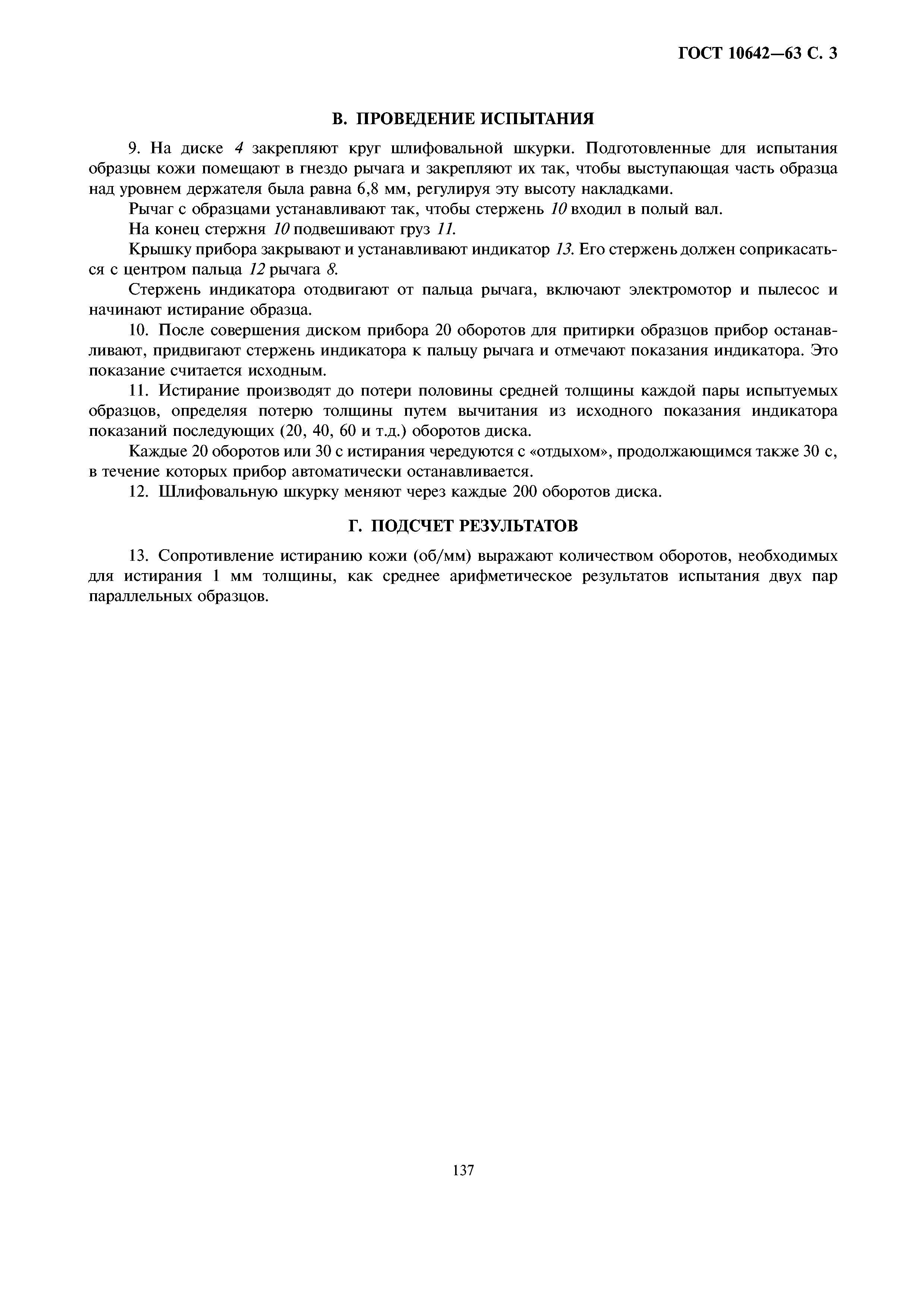 ГОСТ 10642—63 С. 3

В. ПРОВЕДЕНИЕ ИСПЫТАНИЯ

9. На диске 4 закрепляют круг шлифовальной шкурки. Подготовленные для испытания образцы кожи помещают в гнездо рычага и закрепляют их так, чтобы выступающая часть образца над уровнем держателя была равна 6,8 мм, регулируя эту высоту накладками.

Рычаг с образцами устанавливают так, чтобы стержень 10 входил в полый вал.

На конец стержня 10 подвешивают груз 11.

Крышку прибора закрывают и устанавливают индикатор 13. Его стержень должен соприкасаться с центром пальца 12 рычага 8.

Стержень индикатора отодвигают от пальца рычага, включают электромотор и пылесос и начинают истирание образца.

10. После совершения диском прибора 20 оборотов для притирки образцов прибор останавливают, придвигают стержень индикатора к пальцу рычага и отмечают показания индикатора. Это показание считается исходным.

11. Истирание производят до потери половины средней толщины каждой пары испытуемых образцов, определяя потерю толщины путем вычитания из исходного показания индикатора показаний последующих (20, 40, 60 и т.д.) оборотов диска.

Каждые 20 оборотов или 30 с истирания чередуются с «отдыхом», продолжающимся также 30 с, в течение которых прибор автоматически останавливается.

12. Шлифовальную шкурку меняют через каждые 200 оборотов диска.

Г. ПОДСЧЕТ РЕЗУЛЬТАТОВ

13. Сопротивление истиранию кожи (об/мм) выражают количеством оборотов, необходимых для истирания 1 мм толщины, как среднее арифметическое результатов испытания двух пар параллельных образцов.

137